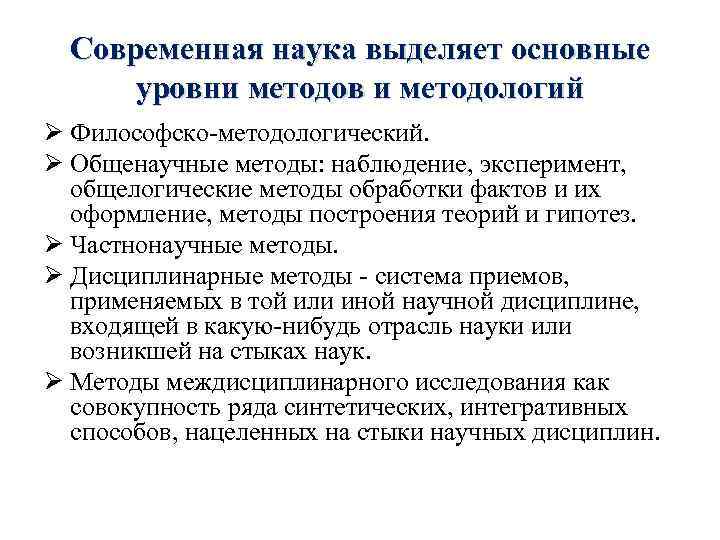 Современная наука выделяет основные уровни методов и методологий

➢ Философско-методологический.
➢ Общенаучные методы: наблюдение, эксперимент, общелогические методы обработки фактов и их оформление, методы построения теорий и гипотез.
➢ Частнонаучные методы.
➢ Дисциплинарные методы - система приемов, применяемых в той или иной научной дисциплине, входящей в какую-нибудь отрасль науки или возникшей на стыках наук.
➢ Методы междисциплинарного исследования как совокупность ряда синтетических, интегративных способов, нацеленных на стыки научных дисциплин.